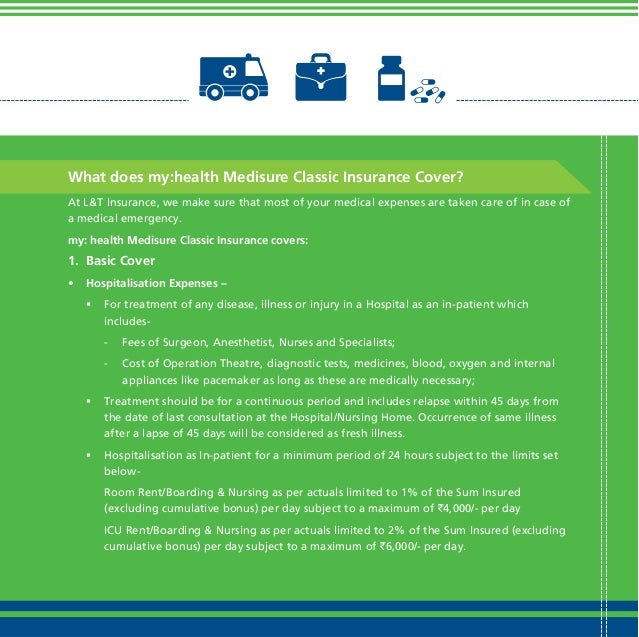 What does my:health Medisure Classic Insurance Cover?

At L&T Insurance, we make sure that most of your medical expenses are taken care of in case of a medical emergency.

my: health Medisure Classic Insurance covers:

1. Basic Cover

• Hospitalisation Expenses –

▪ For treatment of any disease, illness or injury in a Hospital as an in-patient which includes-

- Fees of Surgeon, Anesthetist, Nurses and Specialists;

- Cost of Operation Theatre, diagnostic tests, medicines, blood, oxygen and internal appliances like pacemaker as long as these are medically necessary;

▪ Treatment should be for a continuous period and includes relapse within 45 days from the date of last consultation at the Hospital/Nursing Home. Occurrence of same illness after a lapse of 45 days will be considered as fresh illness.

▪ Hospitalisation as In-patient for a minimum period of 24 hours subject to the limits set below-

Room Rent/Boarding & Nursing as per actuals limited to 1% of the Sum Insured (excluding cumulative bonus) per day subject to a maximum of ₹4,000/- per day

ICU Rent/Boarding & Nursing as per actuals limited to 2% of the Sum Insured (excluding cumulative bonus) per day subject to a maximum of ₹6,000/- per day.